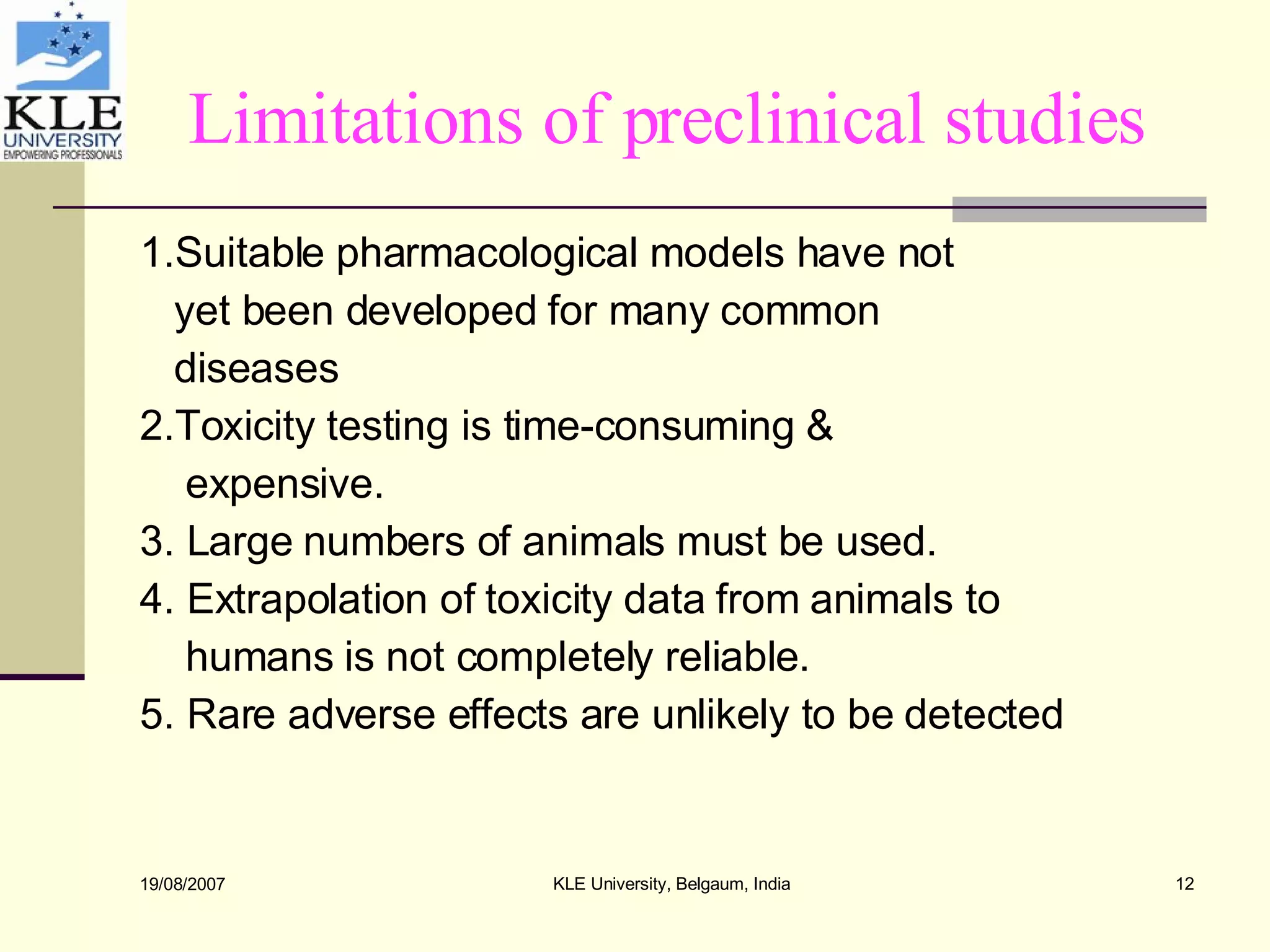 KLE UNIVERSITY EMPOWERING PROFESSIONALS

Limitations of preclinical studies

1.Suitable pharmacological models have not yet been developed for many common diseases

2.Toxicity testing is time-consuming & expensive.

3. Large numbers of animals must be used.

4. Extrapolation of toxicity data from animals to humans is not completely reliable.

5. Rare adverse effects are unlikely to be detected

19/08/2007

KLE University, Belgaum, India

12